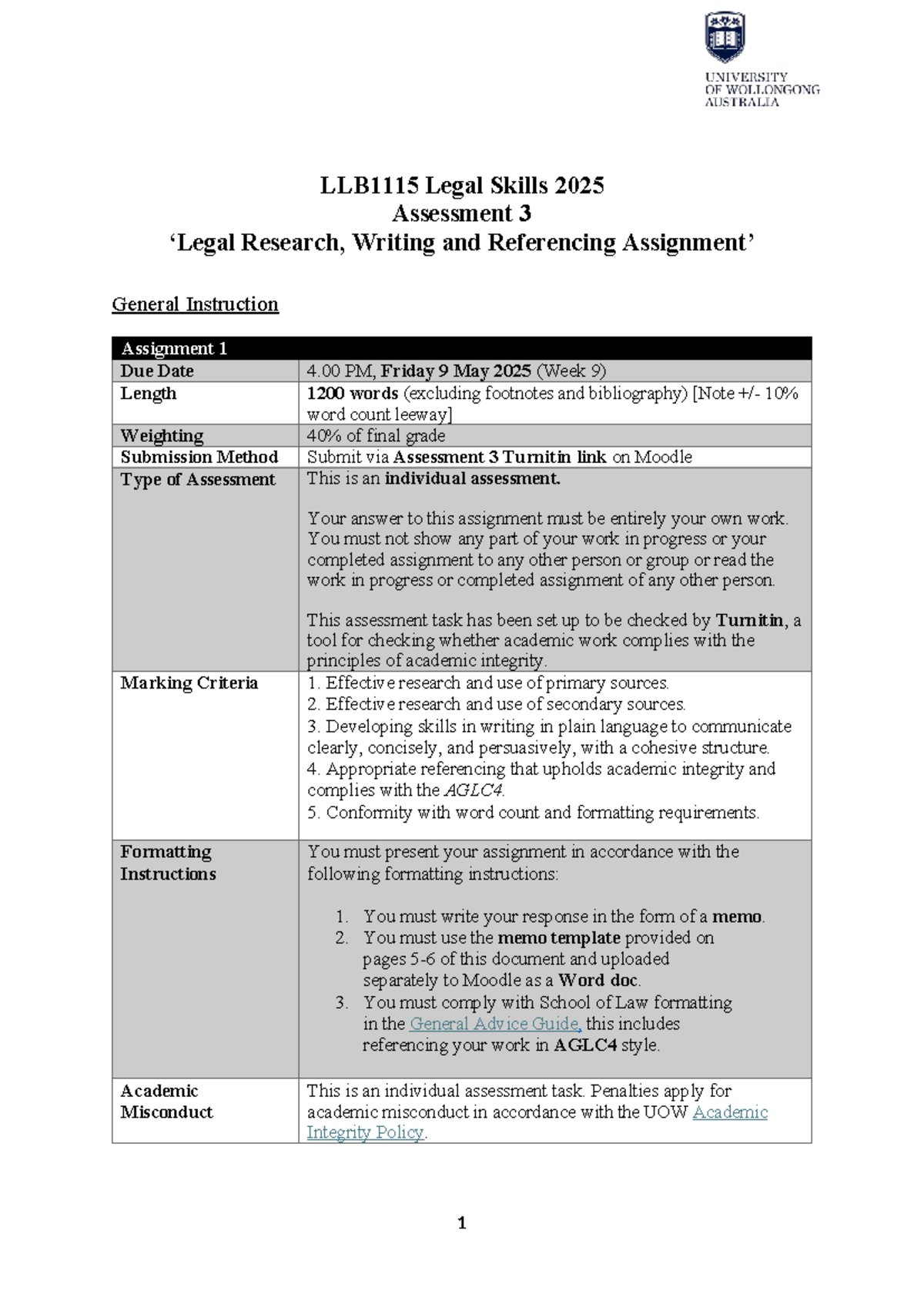 UNIVERSITY
OF WOLLONGONG
AUSTRALIA

LLB1115 Legal Skills 2025
Assessment 3
'Legal Research, Writing and Referencing Assignment'

General Instruction

| Assignment 1 | |
|---|---|
| Due Date | 4.00 PM, Friday 9 May 2025 (Week 9) |
| Length | 1200 words (excluding footnotes and bibliography) [Note +/- 10% word count leeway] |
| Weighting | 40% of final grade |
| Submission Method | Submit via Assessment 3 Turnitin link on Moodle |
| Type of Assessment | This is an individual assessment. Your answer to this assignment must be entirely your own work. You must not show any part of your work in progress or your completed assignment to any other person or group or read the work in progress or completed assignment of any other person. This assessment task has been set up to be checked by Turnitin, a tool for checking whether academic work complies with the principles of academic integrity. |
| Marking Criteria | 1. Effective research and use of primary sources. 2. Effective research and use of secondary sources. 3. Developing skills in writing in plain language to communicate clearly, concisely, and persuasively, with a cohesive structure. 4. Appropriate referencing that upholds academic integrity and complies with the AGLC4. 5. Conformity with word count and formatting requirements. |
| Formatting Instructions | You must present your assignment in accordance with the following formatting instructions: 1. You must write your response in the form of a memo. 2. You must use the memo template provided on pages 5-6 of this document and uploaded separately to Moodle as a Word doc. 3. You must comply with School of Law formatting in the General Advice Guide, this includes referencing your work in AGLC4 style. |
| Academic Misconduct | This is an individual assessment task. Penalties apply for academic misconduct in accordance with the UOW Academic Integrity Policy. |

1